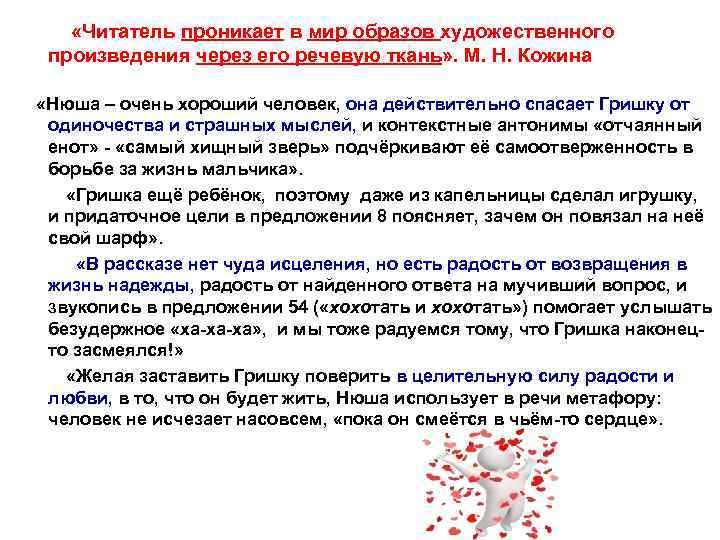 «Читатель проникает в мир образов художественного произведения через его речевую ткань». М. Н. Кожина

«Нюша – очень хороший человек, она действительно спасает Гришку от одиночества и страшных мыслей, и контекстные антонимы «отчаянный енот» - «самый хищный зверь» подчёркивают её самоотверженность в борьбе за жизнь мальчика».

«Гришка ещё ребёнок, поэтому даже из капельницы сделал игрушку, и придаточное цели в предложении 8 поясняет, зачем он повязал на неё свой шарф».

«В рассказе нет чуда исцеления, но есть радость от возвращения в жизнь надежды, радость от найденного ответа на мучивший вопрос, и звукопись в предложении 54 («хохотать и хохотать») помогает услышать безудержное «ха-ха-ха», и мы тоже радуемся тому, что Гришка наконец-то засмеялся!»

«Желая заставить Гришку поверить в целительную силу радости и любви, в то, что он будет жить, Нюша использует в речи метафору: человек не исчезает насовсем, «пока он смеётся в чьём-то сердце».